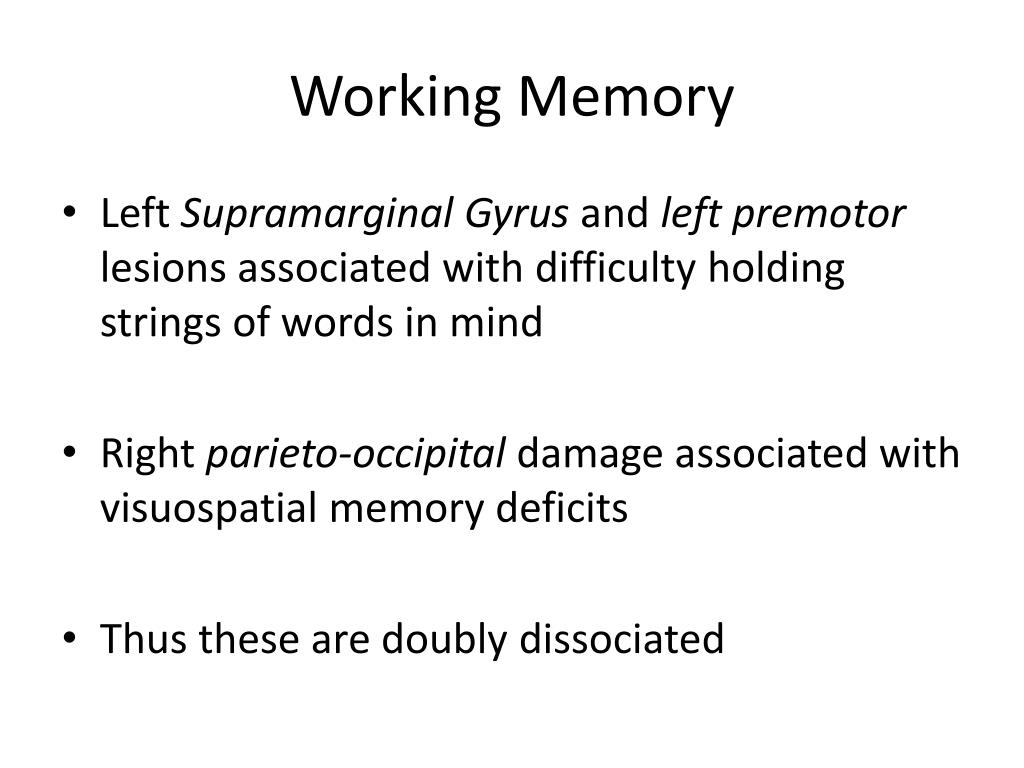 Working Memory

• Left Supramarginal Gyrus and left premotor lesions associated with difficulty holding strings of words in mind

• Right parieto-occipital damage associated with visuospatial memory deficits

• Thus these are doubly dissociated